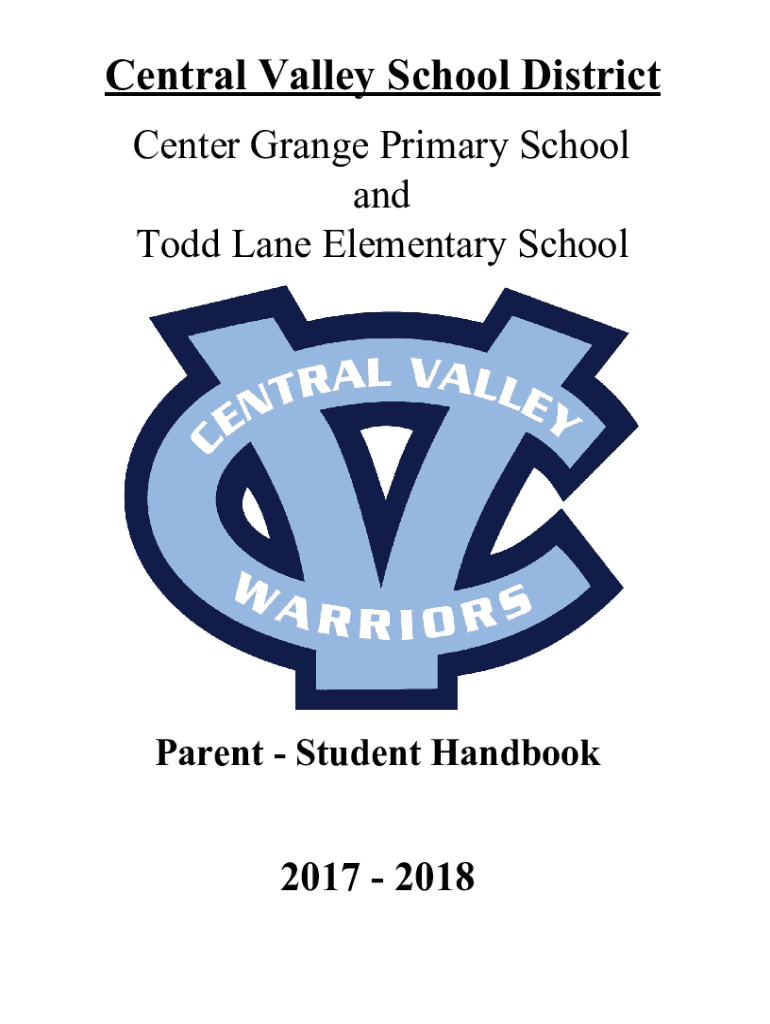 Central Valley School District

Center Grange Primary School
and
Todd Lane Elementary School

CENTRAL VALLEY

WARRIORS

Parent - Student Handbook

2017 - 2018